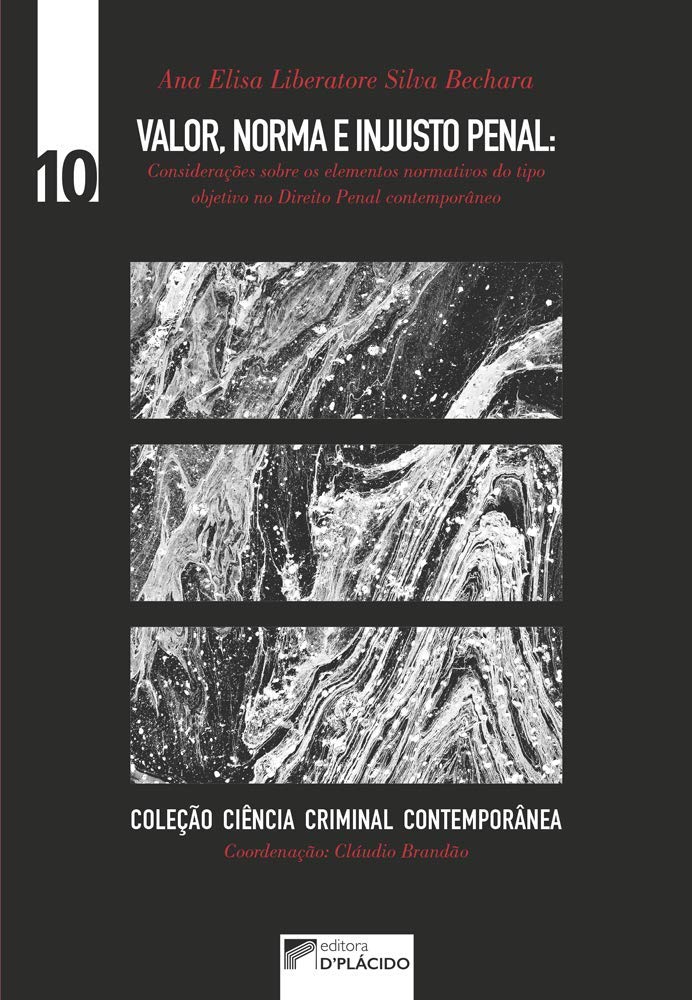 10

Ana Elisa Liberatore Silva Bechara

VALOR, NORMA E INJUSTO PENAL:

Considerações sobre os elementos normativos do tipo objetivo no Direito Penal contemporâneo

COLEÇÃO CIÊNCIA CRIMINAL CONTEMPORÂNEA

Coordenação: Cláudio Brandão

editora D'PLÁCIDO